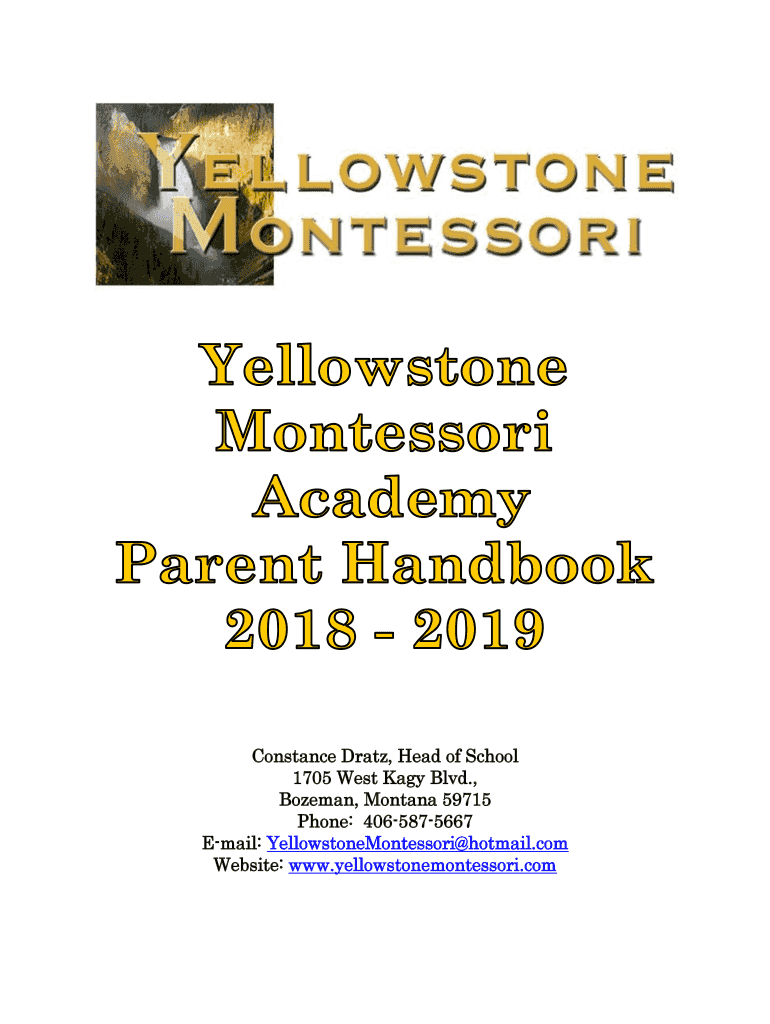 YELLOWSTONE
MONTESSORI

Yellowstone
Montessori
Academy
Parent Handbook
2018 - 2019

Constance Dratz, Head of School
1705 West Kagy Blvd.,
Bozeman, Montana 59715
Phone: 406-587-5667
E-mail: YellowstoneMontessori@hotmail.com
Website: www.yellowstonemontessori.com